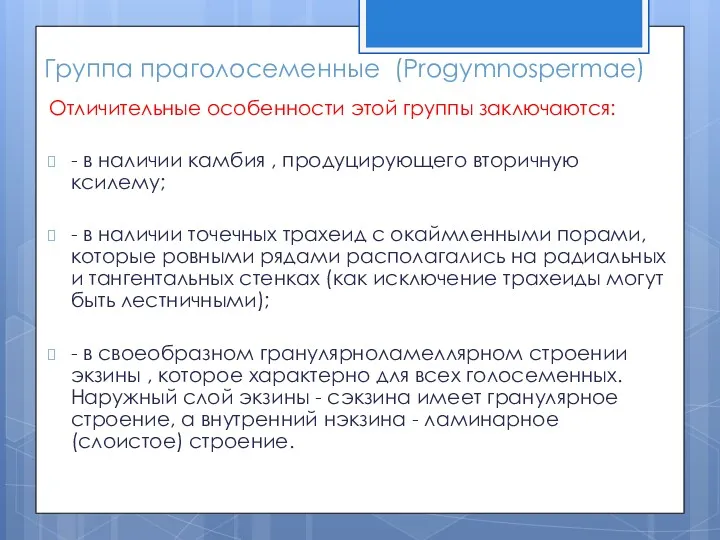 Группа праголосеменные (Progymnospermae)

Отличительные особенности этой группы заключаются:

- в наличии камбия , продуцирующего вторичную ксилему;

- в наличии точечных трахеид с окаймленными порами, которые ровными рядами располагались на радиальных и тангентальных стенках (как исключение трахеиды могут быть лестничными);

- в своеобразном гранулярноламеллярном строении экзины , которое характерно для всех голосеменных. Наружный слой экзины - сэкзина имеет гранулярное строение, а внутренний нэкзина - ламинарное (слоистое) строение.